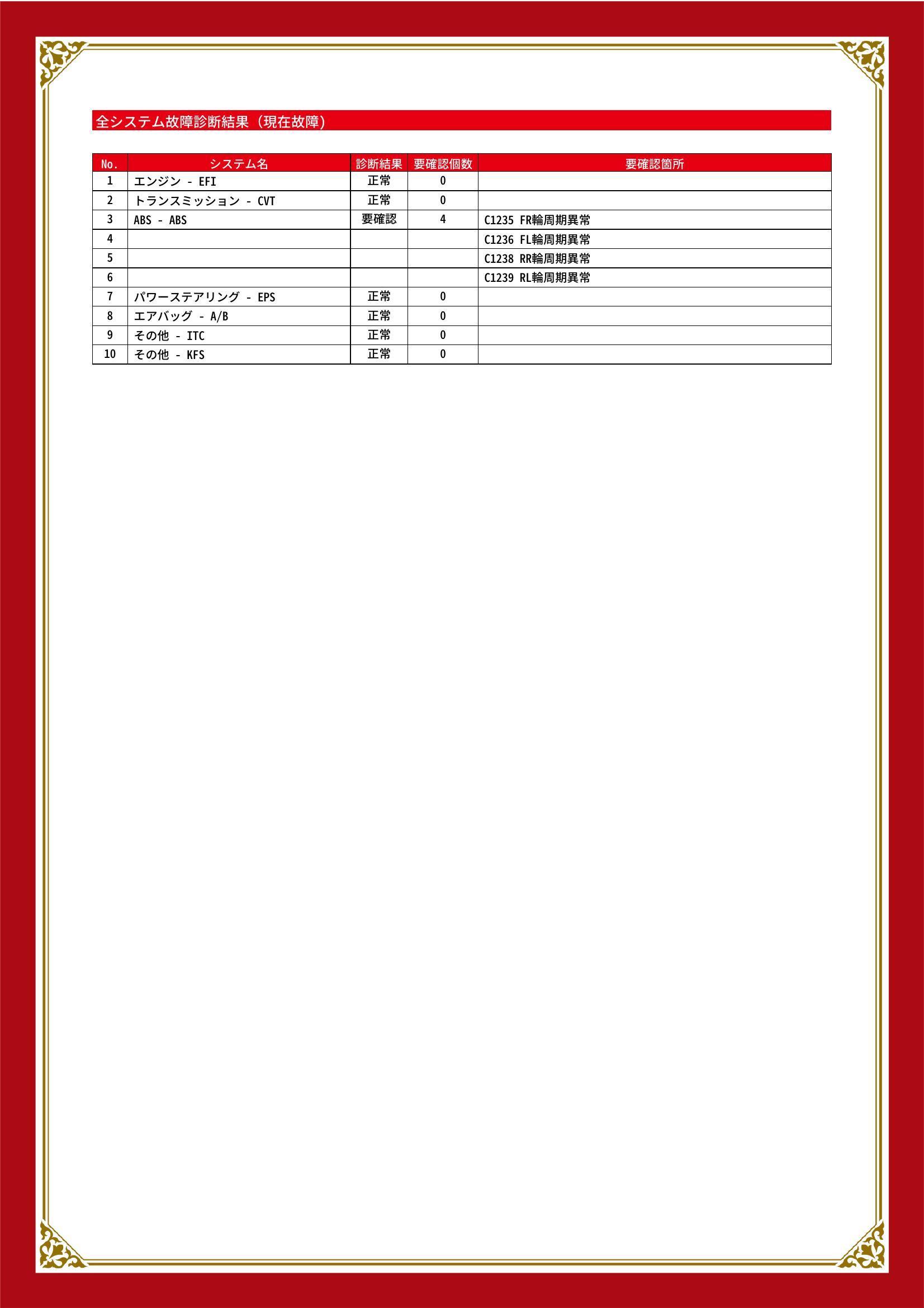 全システム故障診断結果（現在故障）

| No. | システム名 | 診断結果 | 要確認個数 | 要確認箇所 |
|---|---|---|---|---|
| 1 | エンジン - EFI | 正常 | 0 | |
| 2 | トランスミッション - CVT | 正常 | 0 | |
| 3 | ABS - ABS | 要確認 | 4 | C1235 FR輪周期異常 |
| 4 | | | | C1236 FL輪周期異常 |
| 5 | | | | C1238 RR輪周期異常 |
| 6 | | | | C1239 RL輪周期異常 |
| 7 | パワーステアリング - EPS | 正常 | 0 | |
| 8 | エアバッグ - A/B | 正常 | 0 | |
| 9 | その他 - ITC | 正常 | 0 | |
| 10 | その他 - KFS | 正常 | 0 | |